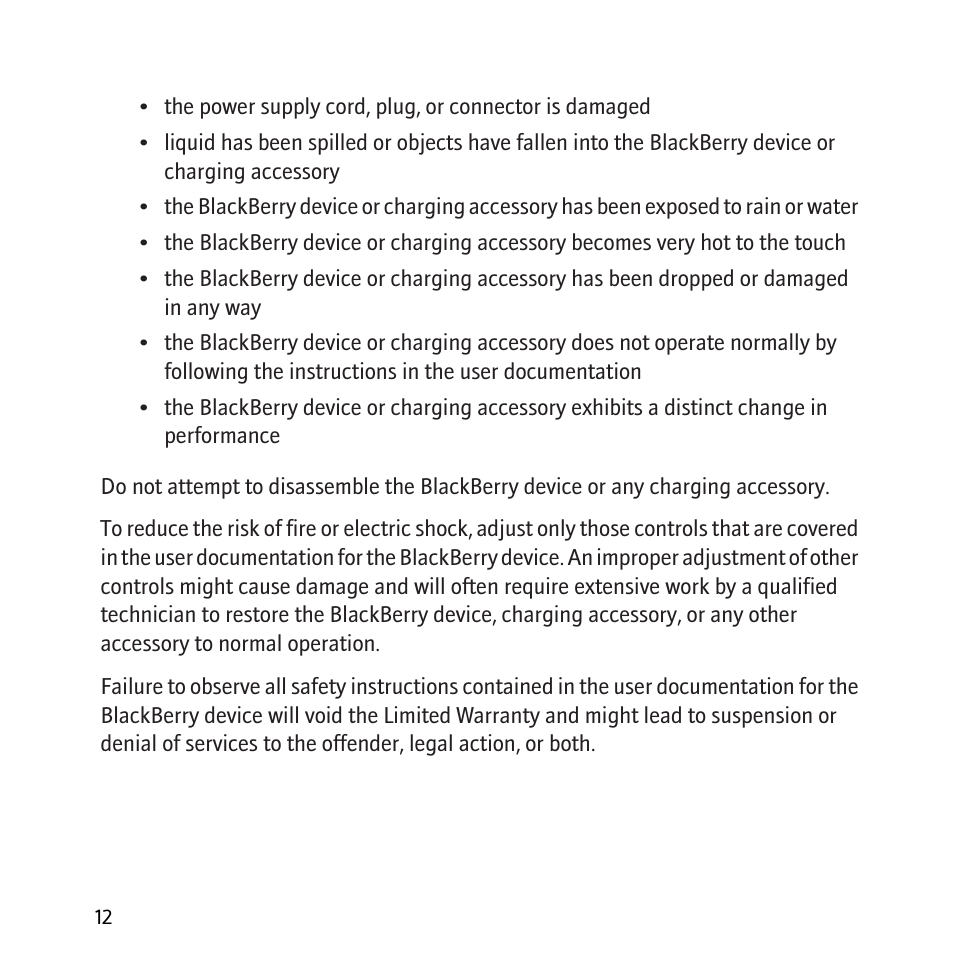 • the power supply cord, plug, or connector is damaged
• liquid has been spilled or objects have fallen into the BlackBerry device or charging accessory
• the BlackBerry device or charging accessory has been exposed to rain or water
• the BlackBerry device or charging accessory becomes very hot to the touch
• the BlackBerry device or charging accessory has been dropped or damaged in any way
• the BlackBerry device or charging accessory does not operate normally by following the instructions in the user documentation
• the BlackBerry device or charging accessory exhibits a distinct change in performance

Do not attempt to disassemble the BlackBerry device or any charging accessory.

To reduce the risk of fire or electric shock, adjust only those controls that are covered in the user documentation for the BlackBerry device. An improper adjustment of other controls might cause damage and will often require extensive work by a qualified technician to restore the BlackBerry device, charging accessory, or any other accessory to normal operation.

Failure to observe all safety instructions contained in the user documentation for the BlackBerry device will void the Limited Warranty and might lead to suspension or denial of services to the offender, legal action, or both.

12